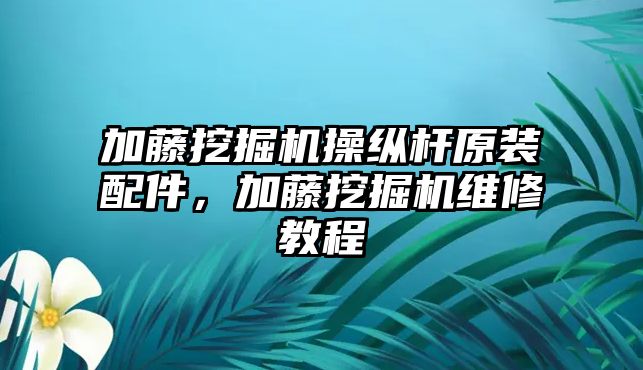 加藤挖掘机操纵杆原装配件，加藤挖掘机维修教程